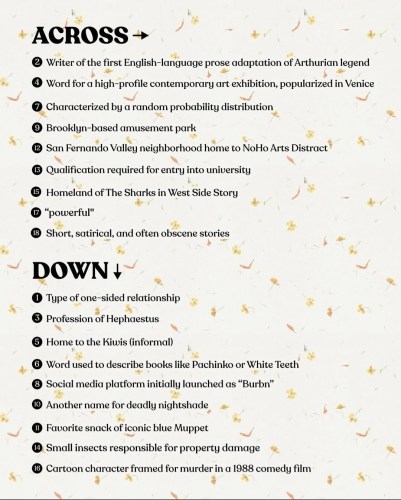 ACROSS →

2 Writer of the first English-language prose adaptation of Arthurian legend

4 Word for a high-profile contemporary art exhibition, popularized in Venice

7 Characterized by a random probability distribution

9 Brooklyn-based amusement park

12 San Fernando Valley neighborhood home to NoHo Arts Distract

13 Qualification required for entry into university

15 Homeland of The Sharks in West Side Story

17 "powerful"

18 Short, satirical, and often obscene stories

DOWN ↓

1 Type of one-sided relationship

3 Profession of Hephaestus

5 Home to the Kiwis (informal)

6 Word used to describe books like Pachinko or White Teeth

8 Social media platform initially launched as "Burbn"

10 Another name for deadly nightshade

11 Favorite snack of iconic blue Muppet

14 Small insects responsible for property damage

16 Cartoon character framed for murder in a 1988 comedy film